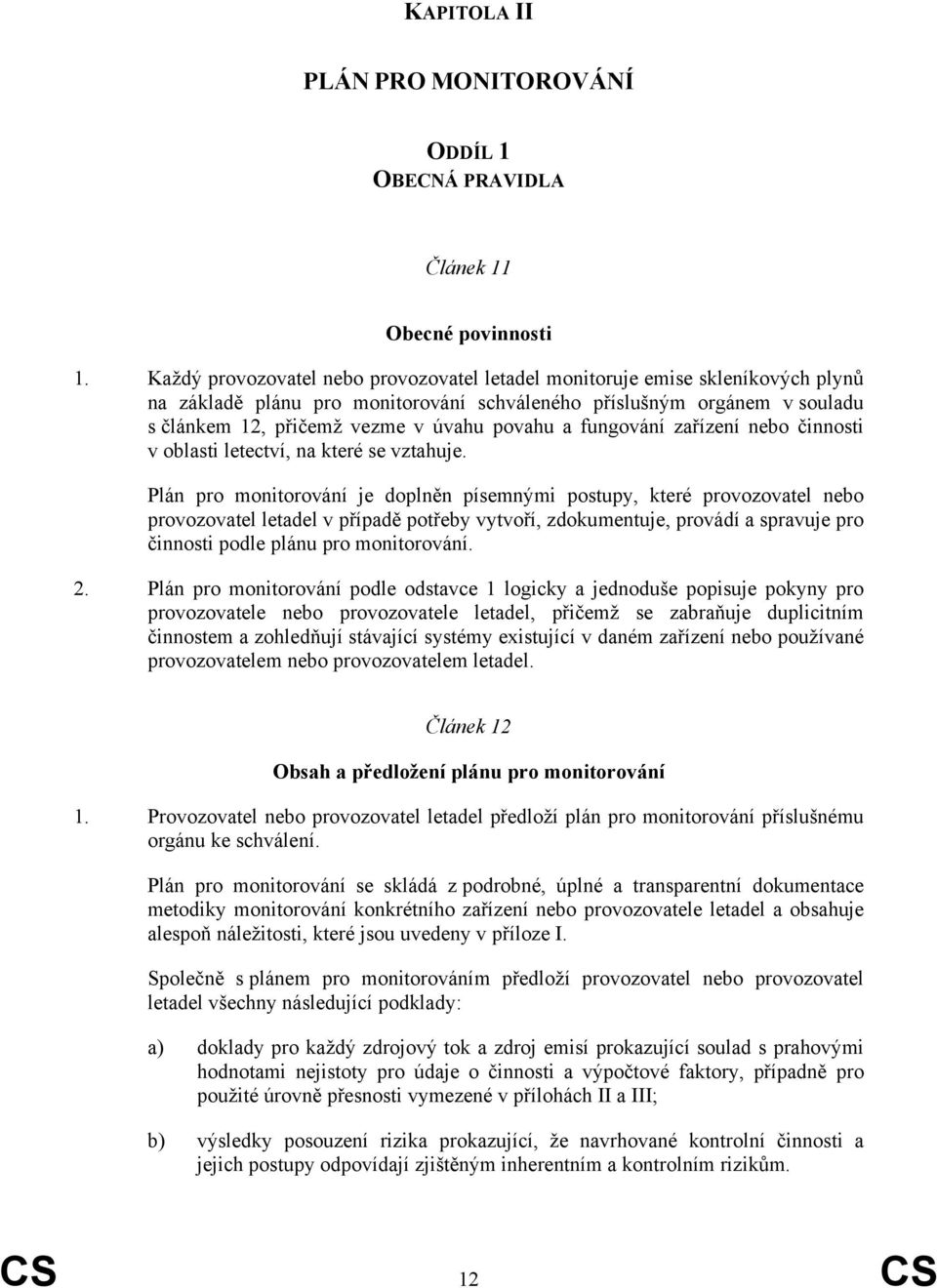 KAPITOLA II

PLÁN PRO MONITOROVÁNÍ

ODDÍL 1
OBECNÁ PRAVIDLA

Článek 11

Obecné povinnosti

1. Každý provozovatel nebo provozovatel letadel monitoruje emise skleníkových plynů na základě plánu pro monitorování schváleného příslušným orgánem v souladu s článkem 12, přičemž vezme v úvahu povahu a fungování zařízení nebo činnosti v oblasti letectví, na které se vztahuje.

Plán pro monitorování je doplněn písemnými postupy, které provozovatel nebo provozovatel letadel v případě potřeby vytvoří, zdokumentuje, provádí a spravuje pro činnosti podle plánu pro monitorování.

2. Plán pro monitorování podle odstavce 1 logicky a jednoduše popisuje pokyny pro provozovatele nebo provozovatele letadel, přičemž se zabraňuje duplicitním činnostem a zohledňují stávající systémy existující v daném zařízení nebo používané provozovatelem nebo provozovatelem letadel.

Článek 12

Obsah a předložení plánu pro monitorování

1. Provozovatel nebo provozovatel letadel předloží plán pro monitorování příslušnému orgánu ke schválení.

Plán pro monitorování se skládá z podrobné, úplné a transparentní dokumentace metodiky monitorování konkrétního zařízení nebo provozovatele letadel a obsahuje alespoň náležitosti, které jsou uvedeny v příloze I.

Společně s plánem pro monitorováním předloží provozovatel nebo provozovatel letadel všechny následující podklady:

a) doklady pro každý zdrojový tok a zdroj emisí prokazující soulad s prahovými hodnotami nejistoty pro údaje o činnosti a výpočtové faktory, případně pro použité úrovně přesnosti vymezené v přílohách II a III;

b) výsledky posouzení rizika prokazující, že navrhované kontrolní činnosti a jejich postupy odpovídají zjištěným inherentním a kontrolním rizikům.

CS 12 CS